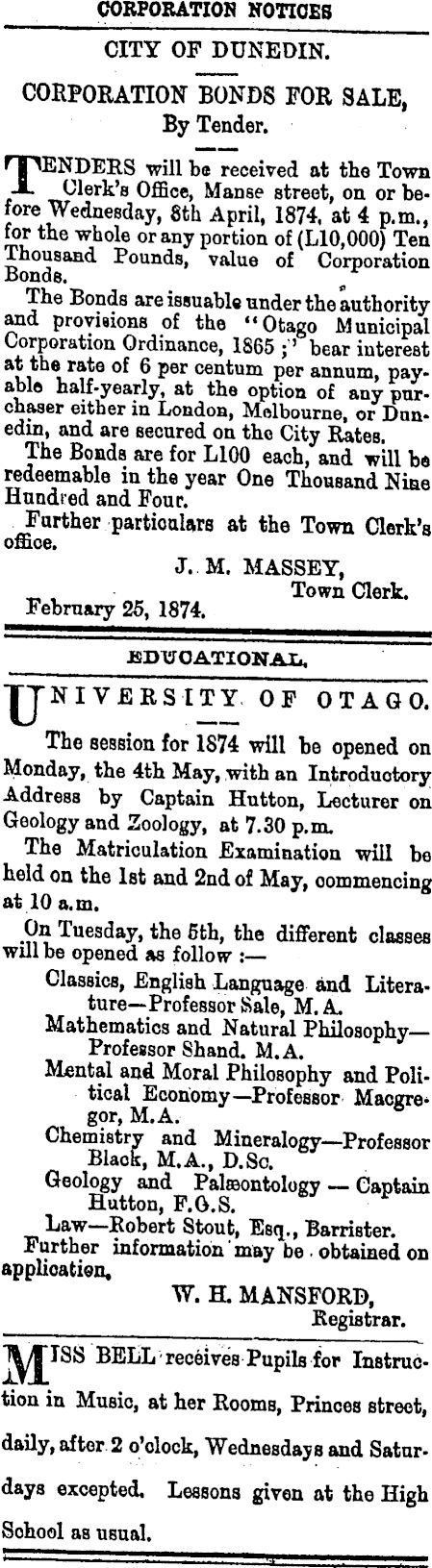 CORPORATION NOTICES

CITY OF DUNEDIN.

CORPORATION BONDS FOR SALE,
By Tender.

TENDERS will be received at the Town Clerk's Office, Manse street, on or before Wednesday, 8th April, 1874, at 4 p.m., for the whole or any portion of (L10,000) Ten Thousand Pounds, value of Corporation Bonds.

The Bonds are issuable under the authority and provisions of the "Otago Municipal Corporation Ordinance, 1865;" bear interest at the rate of 6 per centum per annum, payable half-yearly, at the option of any purchaser either in London, Melbourne, or Dunedin, and are secured on the City Rates.

The Bonds are for L100 each, and will be redeemable in the year One Thousand Nine Hundred and Four.

Further particulars at the Town Clerk's office.

J. M. MASSEY,
Town Clerk.

February 25, 1874.

EDUCATIONAL.

UNIVERSITY OF OTAGO.

The session for 1874 will be opened on Monday, the 4th May, with an Introductory Address by Captain Hutton, Lecturer on Geology and Zoology, at 7.30 p.m.

The Matriculation Examination will be held on the 1st and 2nd of May, commencing at 10 a.m.

On Tuesday, the 5th, the different classes will be opened as follow :—

Classics, English Language and Literature—Professor Sale, M.A.
Mathematics and Natural Philosophy—Professor Shand. M.A.
Mental and Moral Philosophy and Political Economy—Professor Macgregor, M.A.
Chemistry and Mineralogy—Professor Black, M.A., D.Sc.
Geology and Palæontology — Captain Hutton, F.G.S.
Law—Robert Stout, Esq., Barrister.

Further information may be obtained on application.

W. H. MANSFORD,
Registrar.

MISS BELL receives Pupils for Instruction in Music, at her Rooms, Princes street, daily, after 2 o'clock, Wednesdays and Saturdays excepted. Lessons given at the High School as usual.